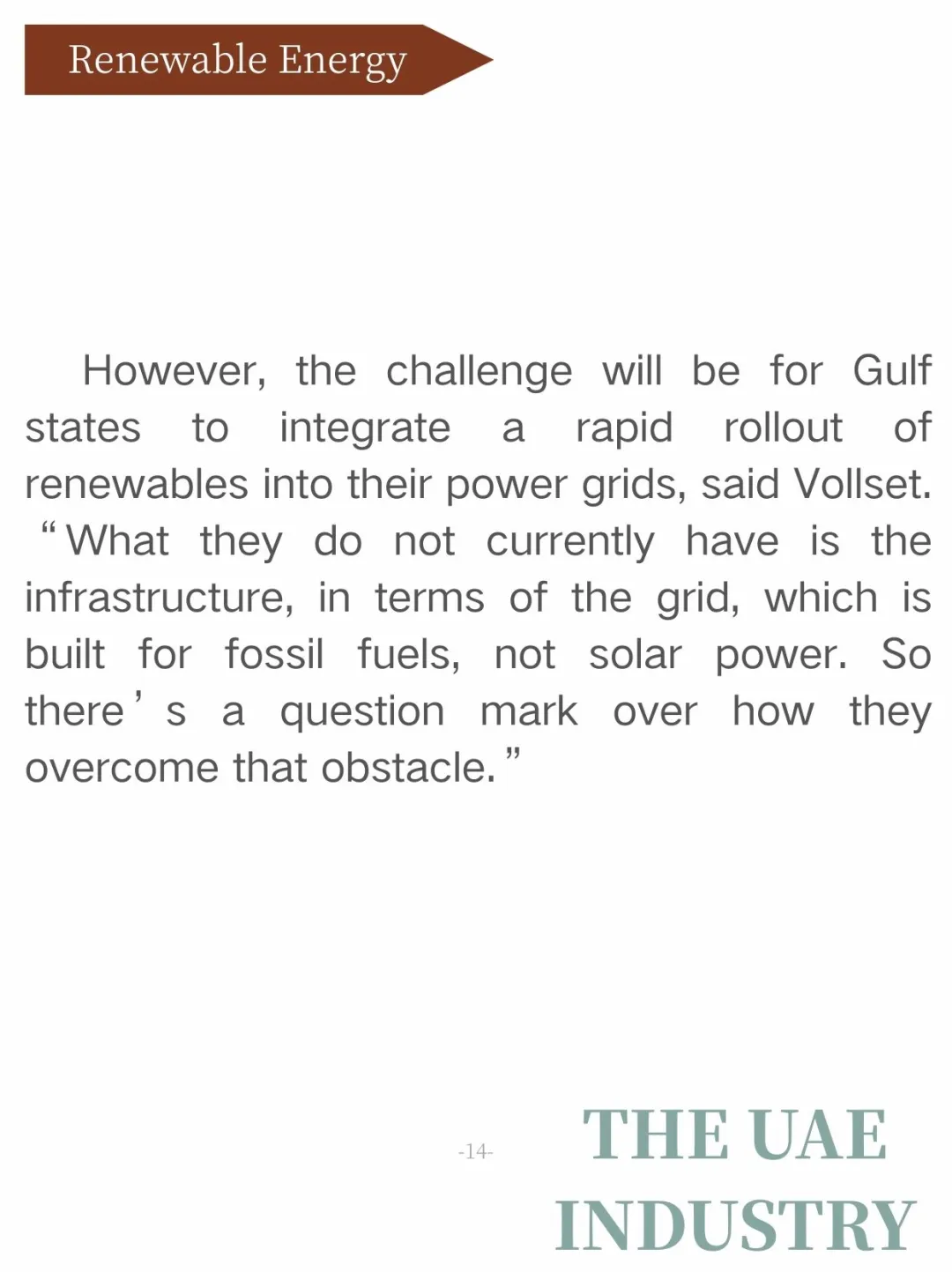 Renewable Energy

However, the challenge will be for Gulf states to integrate a rapid rollout of renewables into their power grids, said Vollset. “What they do not currently have is the infrastructure, in terms of the grid, which is built for fossil fuels, not solar power. So there’s a question mark over how they overcome that obstacle.”

-14-

THE UAE INDUSTRY